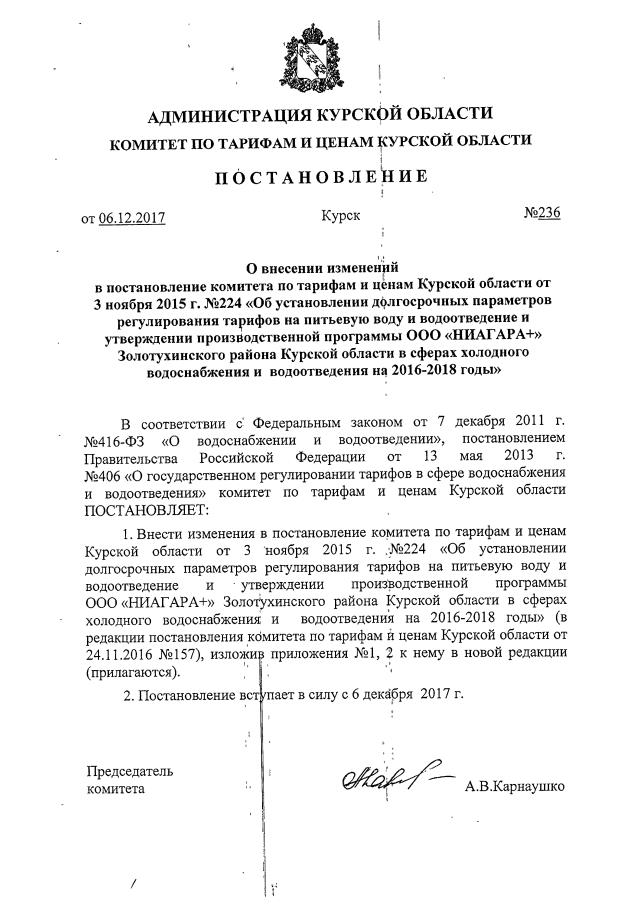 АДМИНИСТРАЦИЯ КУРСКОЙ ОБЛАСТИ

КОМИТЕТ ПО ТАРИФАМ И ЦЕНАМ КУРСКОЙ ОБЛАСТИ

ПОСТАНОВЛЕНИЕ

от 06.12.2017 Курск №236

О внесении изменений в постановление комитета по тарифам и ценам Курской области от 3 ноября 2015 г. №224 «Об установлении долгосрочных параметров регулирования тарифов на питьевую воду и водоотведение и утверждении производственной программы ООО «НИАГАРА+» Золотухинского района Курской области в сферах холодного водоснабжения и водоотведения на 2016-2018 годы»

В соответствии с Федеральным законом от 7 декабря 2011 г. №416-ФЗ «О водоснабжении и водоотведении», постановлением Правительства Российской Федерации от 13 мая 2013 г. №406 «О государственном регулировании тарифов в сфере водоснабжения и водоотведения» комитет по тарифам и ценам Курской области ПОСТАНОВЛЯЕТ:

1. Внести изменения в постановление комитета по тарифам и ценам Курской области от 3 ноября 2015 г. №224 «Об установлении долгосрочных параметров регулирования тарифов на питьевую воду и водоотведение и утверждении производственной программы ООО «НИАГАРА+» Золотухинского района Курской области в сферах холодного водоснабжения и водоотведения на 2016-2018 годы» (в редакции постановления комитета по тарифам и ценам Курской области от 24.11.2016 №157), изложив приложения №1, 2 к нему в новой редакции (прилагаются).

2. Постановление вступает в силу с 6 декабря 2017 г.

Председатель комитета А.В.Карнаушко